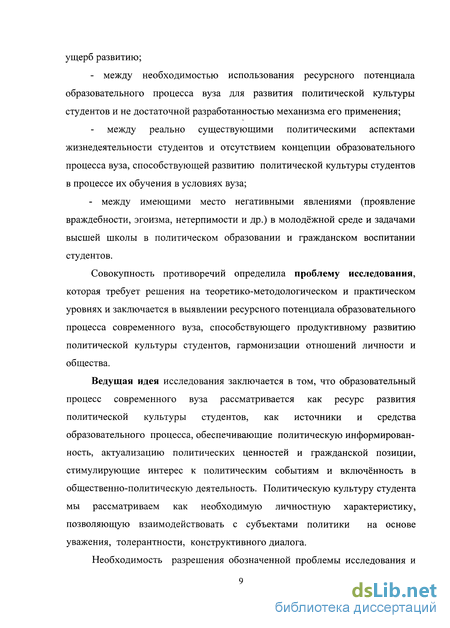 ущерб развитию;

- между необходимостью использования ресурсного потенциала образовательного процесса вуза для развития политической культуры студентов и не достаточной разработанностью механизма его применения;

- между реально существующими политическими аспектами жизнедеятельности студентов и отсутствием концепции образовательного процесса вуза, способствующей развитию политической культуры студентов в процессе их обучения в условиях вуза;

- между имеющими место негативными явлениями (проявление враждебности, эгоизма, нетерпимости и др.) в молодёжной среде и задачами высшей школы в политическом образовании и гражданском воспитании студентов.

Совокупность противоречий определила проблему исследования, которая требует решения на теоретико-методологическом и практическом уровнях и заключается в выявлении ресурсного потенциала образовательного процесса современного вуза, способствующего продуктивному развитию политической культуры студентов, гармонизации отношений личности и общества.

Ведущая идея исследования заключается в том, что образовательный процесс современного вуза рассматривается как ресурс развития политической культуры студентов, как источники и средства образовательного процесса, обеспечивающие политическую информированность, актуализацию политических ценностей и гражданской позиции, стимулирующие интерес к политическим событиям и включённость в общественно-политическую деятельность. Политическую культуру студента мы рассматриваем как необходимую личностную характеристику, позволяющую взаимодействовать с субъектами политики на основе уважения, толерантности, конструктивного диалога.

Необходимость разрешения обозначенной проблемы исследования и

9

dsLib.net
библиотека диссертаций